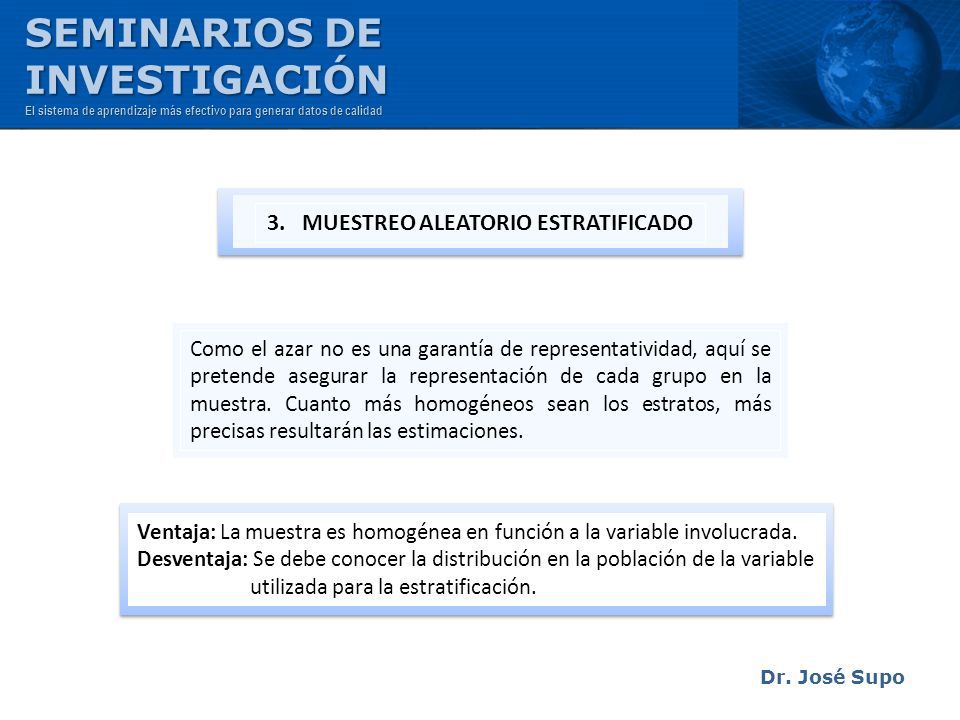 SEMINARIOS DE INVESTIGACIÓN
El sistema de aprendizaje más efectivo para generar datos de calidad

3. MUESTREO ALEATORIO ESTRATIFICADO

Como el azar no es una garantía de representatividad, aquí se pretende asegurar la representación de cada grupo en la muestra. Cuanto más homogéneos sean los estratos, más precisas resultarán las estimaciones.

Ventaja: La muestra es homogénea en función a la variable involucrada.
Desventaja: Se debe conocer la distribución en la población de la variable utilizada para la estratificación.

Dr. José Supo